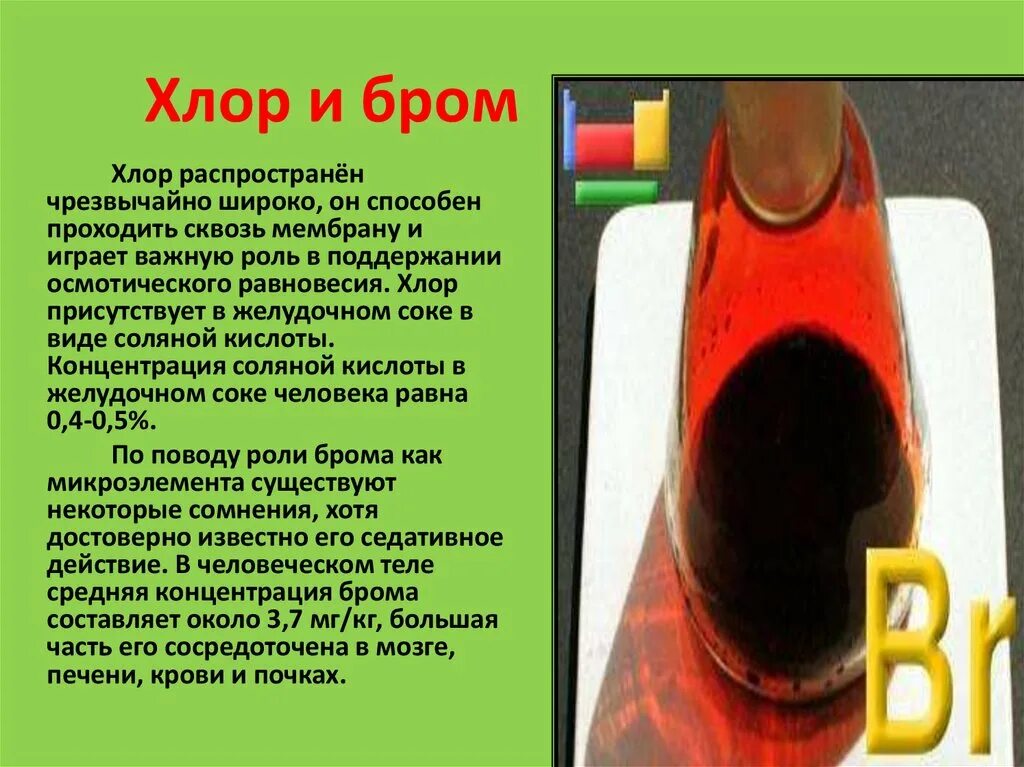 Хлор и бром

Хлор распространён чрезвычайно широко, он способен проходить сквозь мембрану и играет важную роль в поддержании осмотического равновесия. Хлор присутствует в желудочном соке в виде соляной кислоты. Концентрация соляной кислоты в желудочном соке человека равна 0,4-0,5%.

По поводу роли брома как микроэлемента существуют некоторые сомнения, хотя достоверно известно его седативное действие. В человеческом теле средняя концентрация брома составляет около 3,7 мг/кг, большая часть его сосредоточена в мозге, печени, крови и почках.

Br